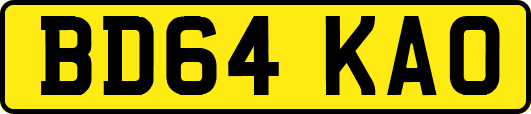 BD64 KAO